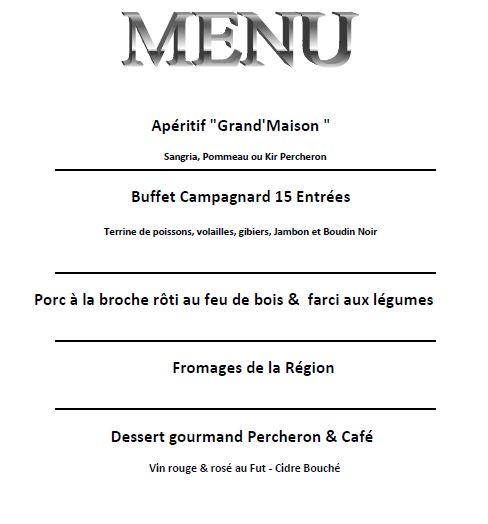 MENU

Apéritif "Grand'Maison "

Sangria, Pommeau ou Kir Percheron

Buffet Campagnard 15 Entrées

Terrine de poissons, volailles, gibiers, Jambon et Boudin Noir

Porc à la broche rôti au feu de bois & farci aux légumes

Fromages de la Région

Dessert gourmand Percheron & Café

Vin rouge & rosé au Fut - Cidre Bouché